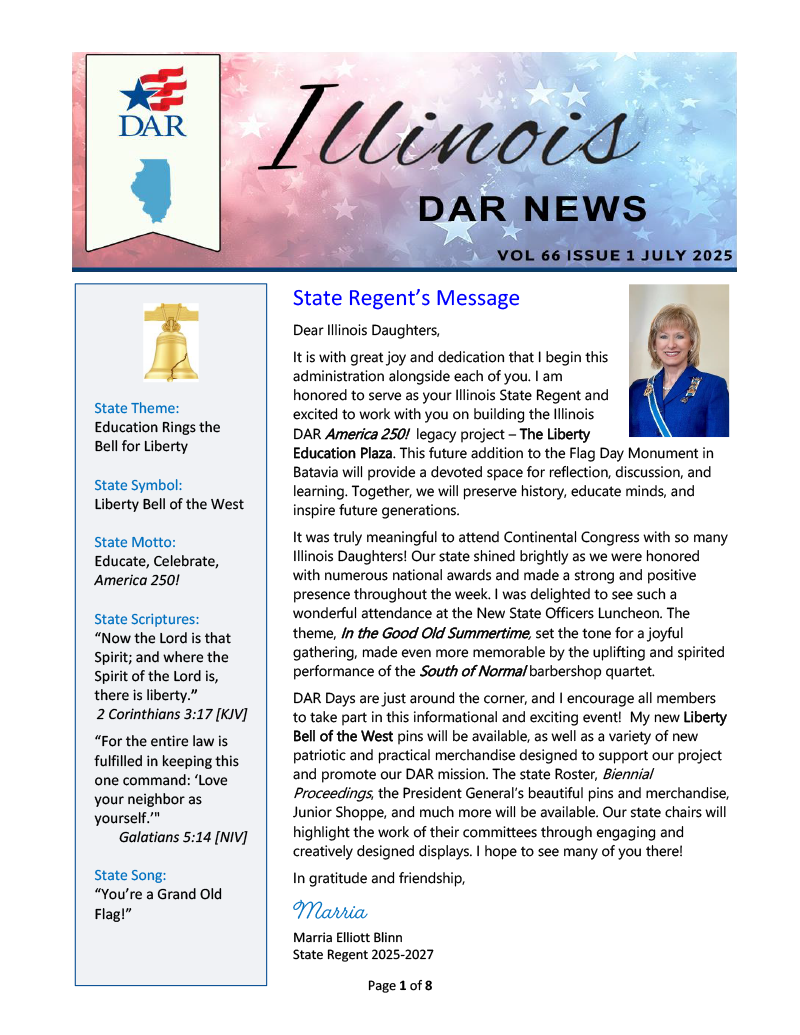 DAR

Illinois

DAR NEWS

VOL 66 ISSUE 1 JULY 2025

State Theme:
Education Rings the Bell for Liberty

State Symbol:
Liberty Bell of the West

State Motto:
Educate, Celebrate, America 250!

State Scriptures:
"Now the Lord is that Spirit; and where the Spirit of the Lord is, there is liberty."
2 Corinthians 3:17 [KJV]

"For the entire law is fulfilled in keeping this one command: 'Love your neighbor as yourself.'"
Galatians 5:14 [NIV]

State Song:
"You're a Grand Old Flag!"

State Regent's Message

Dear Illinois Daughters,

It is with great joy and dedication that I begin this administration alongside each of you. I am honored to serve as your Illinois State Regent and excited to work with you on building the Illinois DAR America 250! legacy project – The Liberty Education Plaza. This future addition to the Flag Day Monument in Batavia will provide a devoted space for reflection, discussion, and learning. Together, we will preserve history, educate minds, and inspire future generations.

It was truly meaningful to attend Continental Congress with so many Illinois Daughters! Our state shined brightly as we were honored with numerous national awards and made a strong and positive presence throughout the week. I was delighted to see such a wonderful attendance at the New State Officers Luncheon. The theme, In the Good Old Summertime, set the tone for a joyful gathering, made even more memorable by the uplifting and spirited performance of the South of Normal barbershop quartet.

DAR Days are just around the corner, and I encourage all members to take part in this informational and exciting event! My new Liberty Bell of the West pins will be available, as well as a variety of new patriotic and practical merchandise designed to support our project and promote our DAR mission. The state Roster, Biennial Proceedings, the President General's beautiful pins and merchandise, Junior Shoppe, and much more will be available. Our state chairs will highlight the work of their committees through engaging and creatively designed displays. I hope to see many of you there!

In gratitude and friendship,

Marria

Marria Elliott Blinn
State Regent 2025-2027

Page 1 of 8